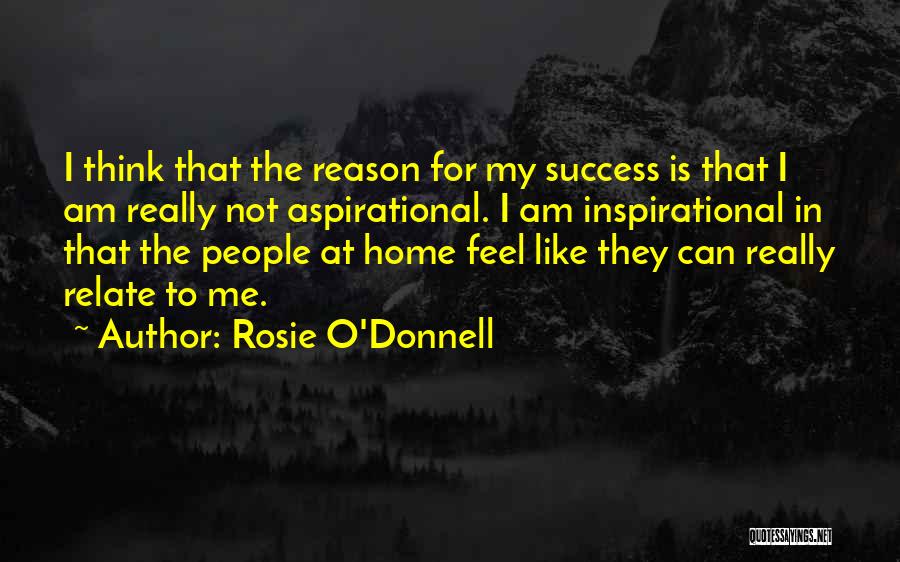 I think that the reason for my success is that I am really not aspirational. I am inspirational in that the people at home feel like they can really relate to me.

~ Author: Rosie O'Donnell

QUOTESSAYINGS.NET